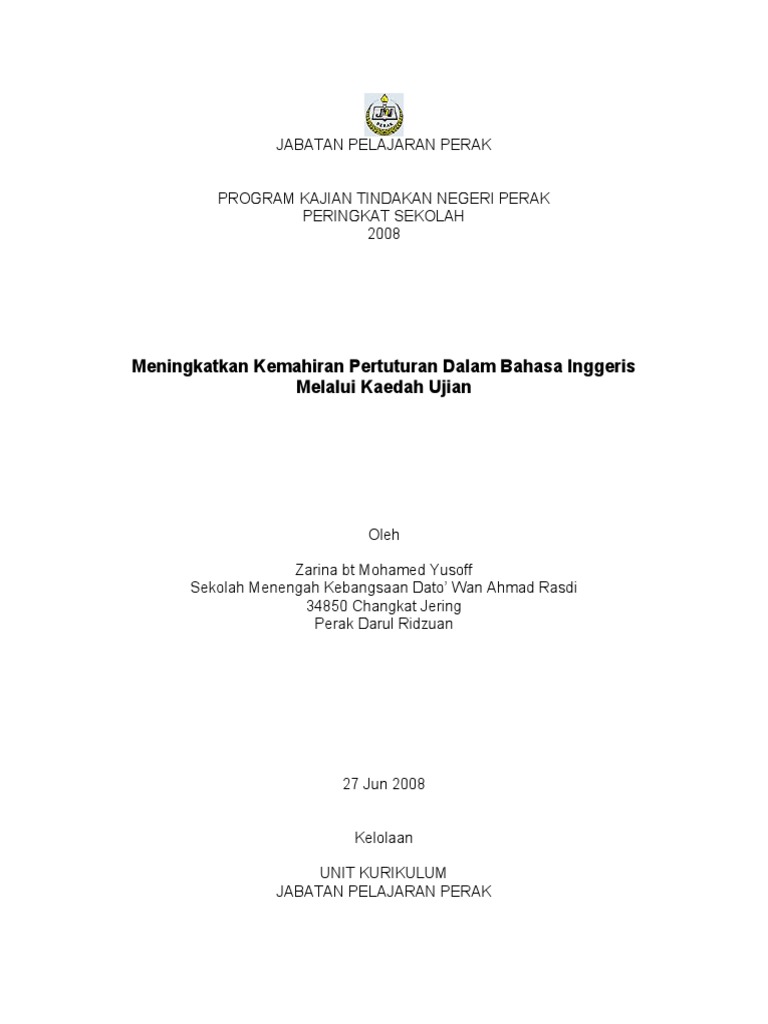 JABATAN PELAJARAN PERAK

PROGRAM KAJIAN TINDAKAN NEGERI PERAK
PERINGKAT SEKOLAH
2008

Meningkatkan Kemahiran Pertuturan Dalam Bahasa Inggeris Melalui Kaedah Ujian

Oleh

Zarina bt Mohamed Yusoff
Sekolah Menengah Kebangsaan Dato' Wan Ahmad Rasdi
34850 Changkat Jering
Perak Darul Ridzuan

27 Jun 2008

Kelolaan

UNIT KURIKULUM
JABATAN PELAJARAN PERAK